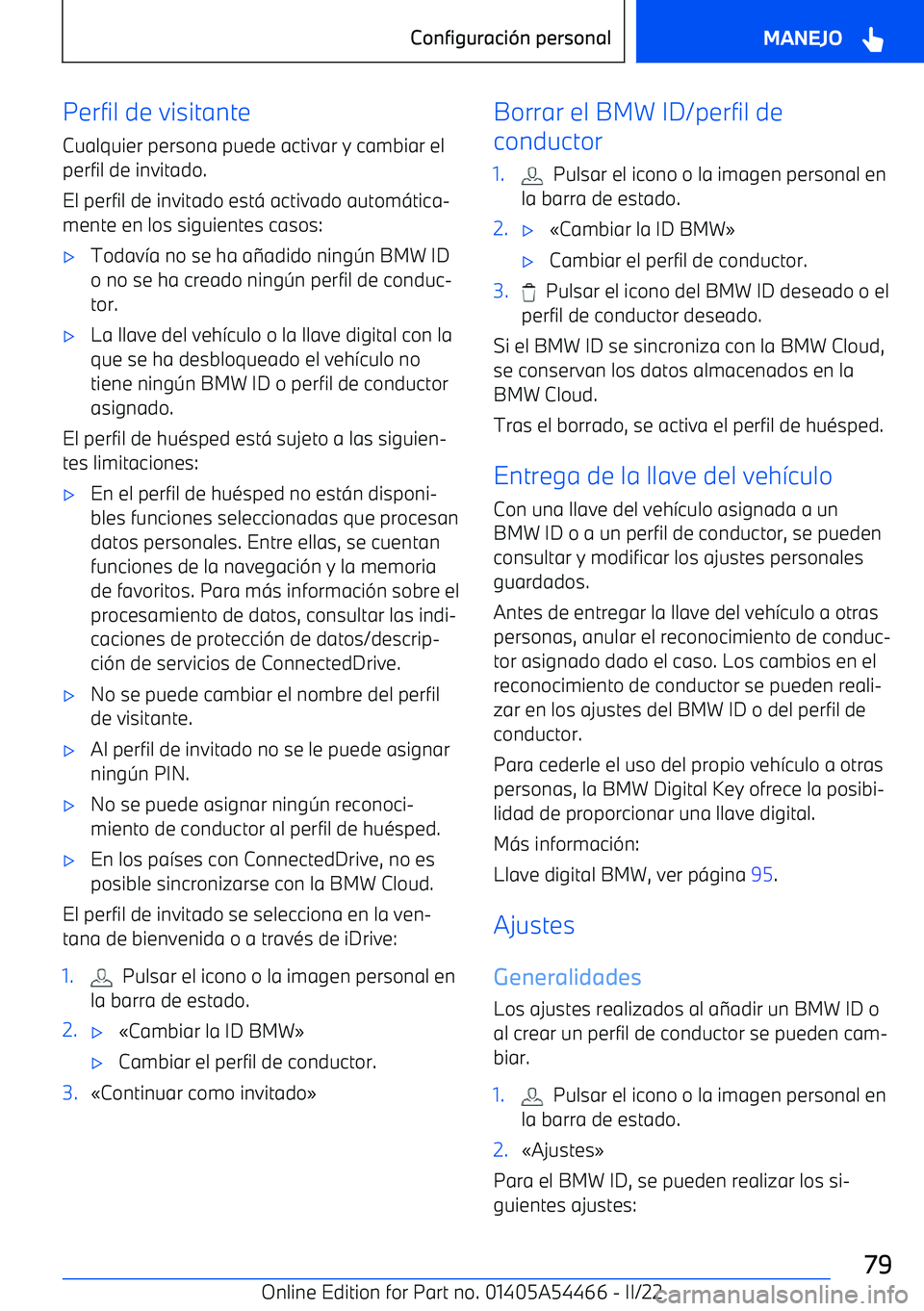 Configuración personal MANEJO

Perfil de visitante

Cualquier persona puede activar y cambiar el perfil de invitado.

El perfil de invitado está activado automáticamente en los siguientes casos:

▷ Todavía no se ha añadido ningún BMW ID o no se ha creado ningún perfil de conductor.

▷ La llave del vehículo o la llave digital con la que se ha desbloqueado el vehículo no tiene ningún BMW ID o perfil de conductor asignado.

El perfil de huésped está sujeto a las siguientes limitaciones:

▷ En el perfil de huésped no están disponibles funciones seleccionadas que procesan datos personales. Entre ellas, se cuentan funciones de la navegación y la memoria de favoritos. Para más información sobre el procesamiento de datos, consultar las indicaciones de protección de datos/descripción de servicios de ConnectedDrive.

▷ No se puede cambiar el nombre del perfil de visitante.

▷ Al perfil de invitado no se le puede asignar ningún PIN.

▷ No se puede asignar ningún reconocimiento de conductor al perfil de huésped.

▷ En los países con ConnectedDrive, no es posible sincronizarse con la BMW Cloud.

El perfil de invitado se selecciona en la ventana de bienvenida o a través de iDrive:

1. Pulsar el icono o la imagen personal en la barra de estado.

2. ▷ «Cambiar la ID BMW»

▷ Cambiar el perfil de conductor.

3. «Continuar como invitado»

Borrar el BMW ID/perfil de conductor

1. Pulsar el icono o la imagen personal en la barra de estado.

2. ▷ «Cambiar la ID BMW»

▷ Cambiar el perfil de conductor.

3. Pulsar el icono del BMW ID deseado o el perfil de conductor deseado.

Si el BMW ID se sincroniza con la BMW Cloud, se conservan los datos almacenados en la BMW Cloud.

Tras el borrado, se activa el perfil de huésped.

Entrega de la llave del vehículo

Con una llave del vehículo asignada a un BMW ID o a un perfil de conductor, se pueden consultar y modificar los ajustes personales guardados.

Antes de entregar la llave del vehículo a otras personas, anular el reconocimiento de conductor asignado dado el caso. Los cambios en el reconocimiento de conductor se pueden realizar en los ajustes del BMW ID o del perfil de conductor.

Para cederle el uso del propio vehículo a otras personas, la BMW Digital Key ofrece la posibilidad de proporcionar una llave digital.

Más información:

Llave digital BMW, ver página 95.

Ajustes

Generalidades

Los ajustes realizados al añadir un BMW ID o al crear un perfil de conductor se pueden cambiar.

1. Pulsar el icono o la imagen personal en la barra de estado.

2. «Ajustes»

Para el BMW ID, se pueden realizar los siguientes ajustes:

79

Online Edition for Part no. 01405A54466 - II/22 carmanualsonline.info